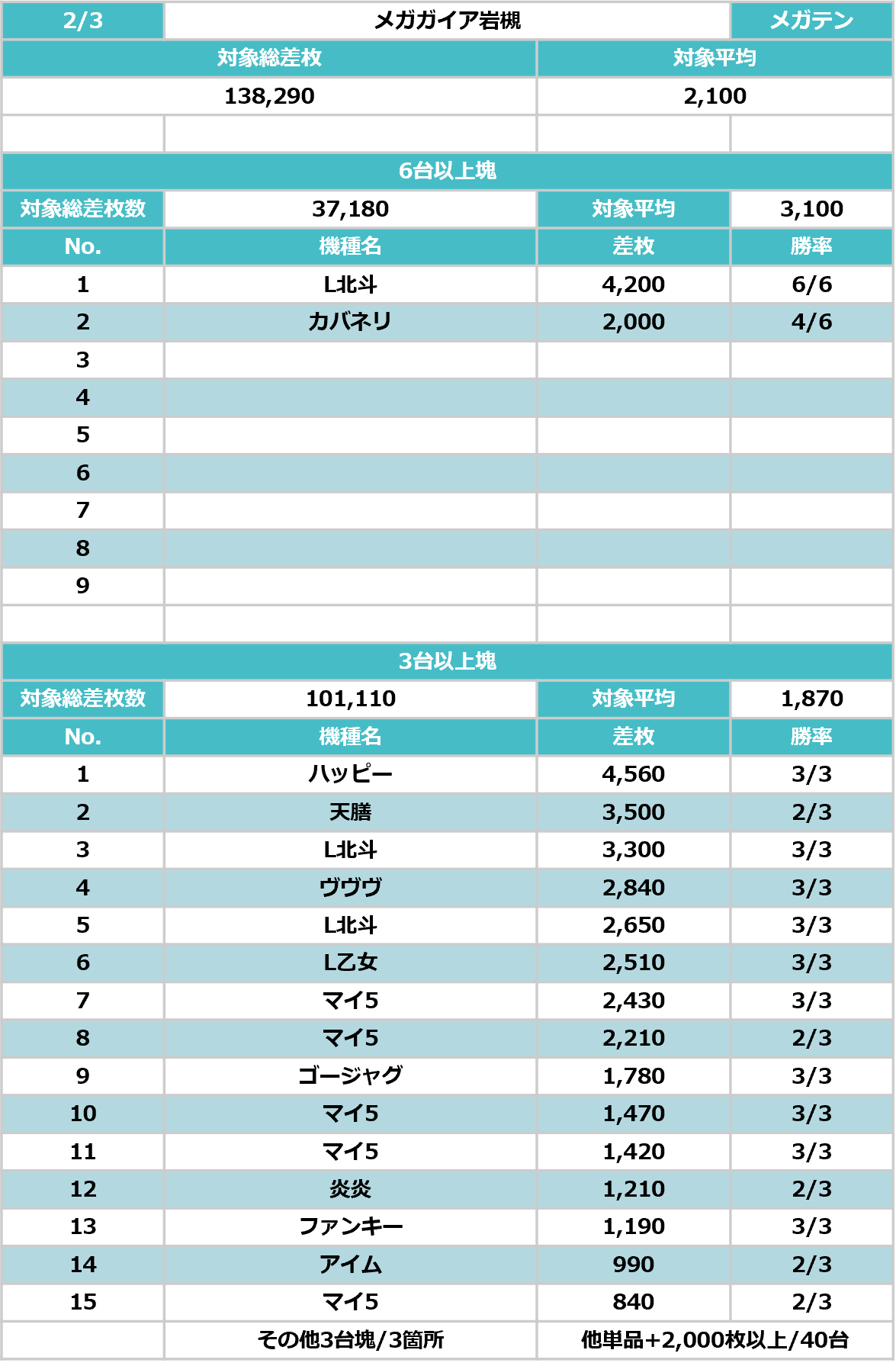 | 2/3 | メガガイア岩槻 | | メガテン |
|---|---|---|---|
| 対象総差枚 | | 対象平均 | |
| 138,290 | | 2,100 | |
| | | | |
| 6台以上塊 | | | |
| 対象総差枚数 | 37,180 | 対象平均 | 3,100 |
| No. | 機種名 | 差枚 | 勝率 |
| 1 | L北斗 | 4,200 | 6/6 |
| 2 | カバネリ | 2,000 | 4/6 |
| 3 | | | |
| 4 | | | |
| 5 | | | |
| 6 | | | |
| 7 | | | |
| 8 | | | |
| 9 | | | |
| | | | |
| 3台以上塊 | | | |
| 対象総差枚数 | 101,110 | 対象平均 | 1,870 |
| No. | 機種名 | 差枚 | 勝率 |
| 1 | ハッピー | 4,560 | 3/3 |
| 2 | 天膳 | 3,500 | 2/3 |
| 3 | L北斗 | 3,300 | 3/3 |
| 4 | ヴヴヴ | 2,840 | 3/3 |
| 5 | L北斗 | 2,650 | 3/3 |
| 6 | L乙女 | 2,510 | 3/3 |
| 7 | マイ5 | 2,430 | 3/3 |
| 8 | マイ5 | 2,210 | 2/3 |
| 9 | ゴージャグ | 1,780 | 3/3 |
| 10 | マイ5 | 1,470 | 3/3 |
| 11 | マイ5 | 1,420 | 3/3 |
| 12 | 炎炎 | 1,210 | 2/3 |
| 13 | ファンキー | 1,190 | 3/3 |
| 14 | アイム | 990 | 2/3 |
| 15 | マイ5 | 840 | 2/3 |
| | その他3台塊/3箇所 | 他単品+2,000枚以上/40台 | |